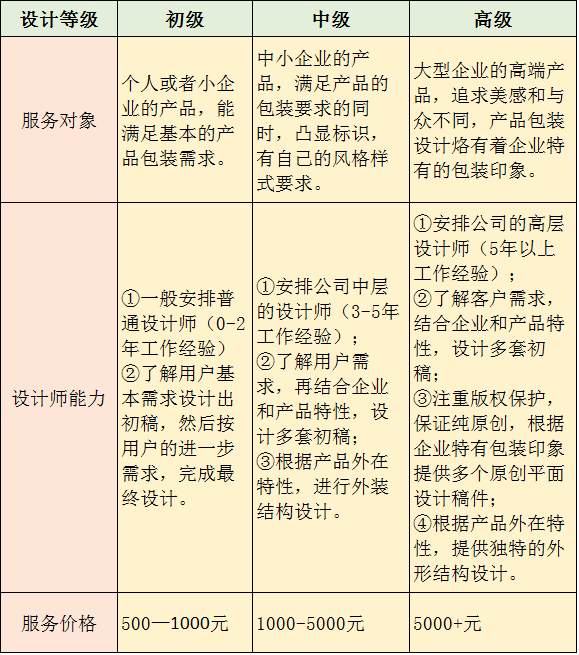 | 设计等级 | 初级 | 中级 | 高级 |
|---|---|---|---|
| 服务对象 | 个人或者小企业的产品，能满足基本的产品包装需求。 | 中小企业的产品，满足产品的包装要求的同时，凸显标识，有自己的风格样式要求。 | 大型企业的高端产品，追求美感和与众不同，产品包装设计烙有着企业特有的包装印象。 |
| 设计师能力 | ①一般安排普通设计师（0-2年工作经验）②了解用户基本需求设计出初稿，然后按用户的进一步需求，完成最终设计。 | ①安排公司中层的设计师（3-5年工作经验）；②了解用户需求，再结合企业和产品特性，设计多套初稿；③根据产品外在特性，进行外装结构设计。 | ①安排公司的高层设计师（5年以上工作经验）；②了解客户需求，结合企业和产品特性，设计多套初稿；③注重版权保护，保证纯原创，根据企业特有包装印象提供多个原创平面设计稿件；④根据产品外在特性，提供独特的外形结构设计。 |
| 服务价格 | 500—1000元 | 1000-5000元 | 5000+元 |